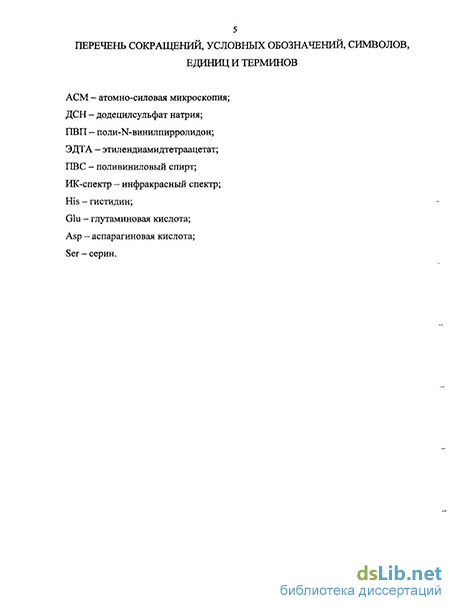 5

ПЕРЕЧЕНЬ СОКРАЩЕНИЙ, УСЛОВНЫХ ОБОЗНАЧЕНИЙ, СИМВОЛОВ, ЕДИНИЦ И ТЕРМИНОВ

АСМ – атомно-силовая микроскопия;
ДСН – додецилсульфат натрия;
ПВП – поли-N-винилпирролидон;
ЭДТА – этилендиамидтетраацетат;
ПВС – поливиниловый спирт;
ИК-спектр – инфракрасный спектр;
His – гистидин;
Glu – глутаминовая кислота;
Asp – аспарагиновая кислота;
Ser – серин.

dsLib.net
библиотека диссертаций